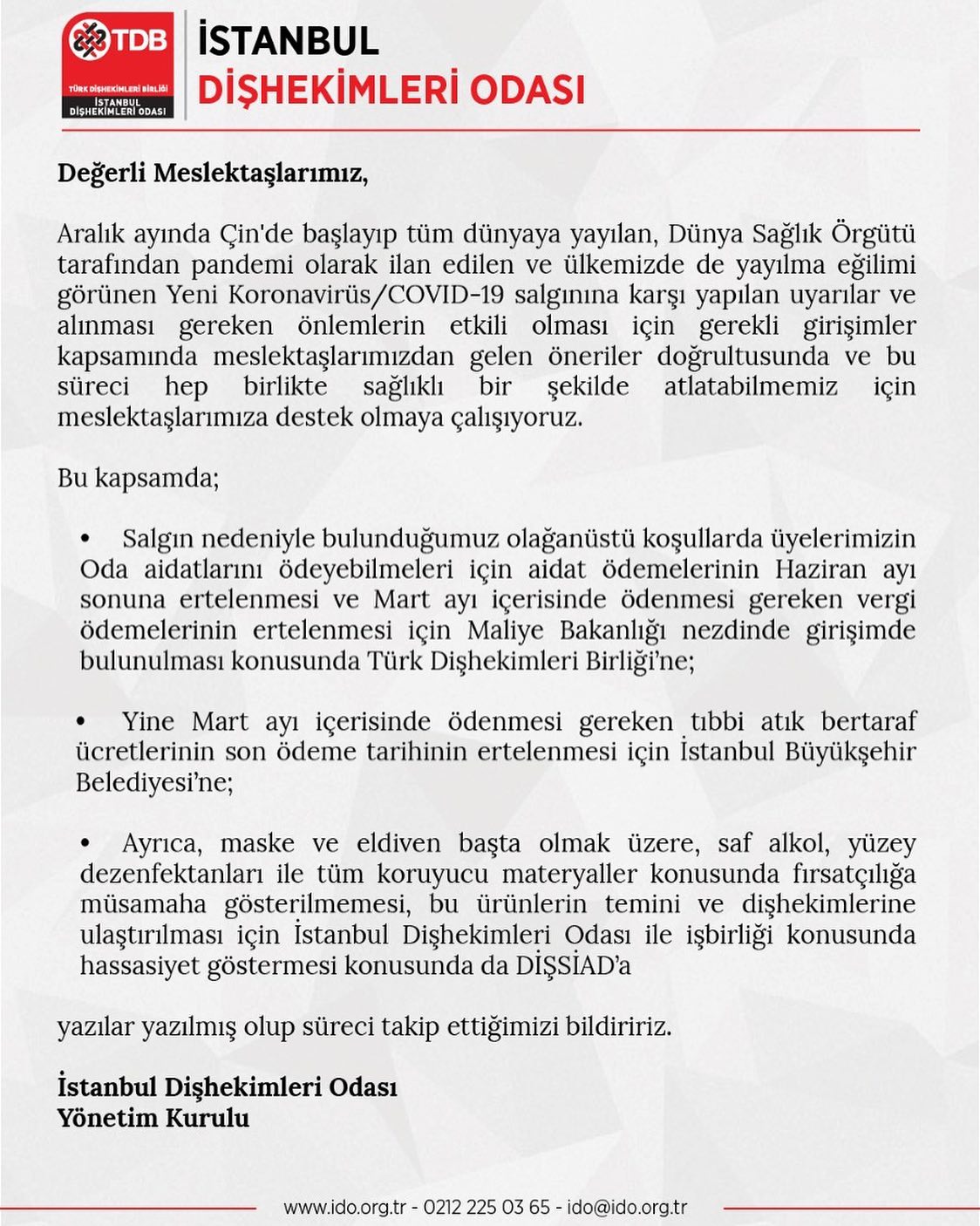 TDB
TÜRK DİŞHEKİMLERİ BİRLİĞİ
İSTANBUL DİŞHEKİMLERİ ODASI

İSTANBUL
DİŞHEKİMLERİ ODASI

Değerli Meslektaşlarımız,

Aralık ayında Çin'de başlayıp tüm dünyaya yayılan, Dünya Sağlık Örgütü tarafından pandemi olarak ilan edilen ve ülkemizde de yayılma eğilimi görünen Yeni Koronavirüs/COVID-19 salgınına karşı yapılan uyarılar ve alınması gereken önlemlerin etkili olması için gerekli girişimler kapsamında meslektaşlarımızdan gelen öneriler doğrultusunda ve bu süreci hep birlikte sağlıklı bir şekilde atlatabilmemiz için meslektaşlarımıza destek olmaya çalışıyoruz.

Bu kapsamda;

• Salgın nedeniyle bulunduğumuz olağanüstü koşullarda üyelerimizin Oda aidatlarını ödeyebilmeleri için aidat ödemelerinin Haziran ayı sonuna ertelenmesi ve Mart ayı içerisinde ödenmesi gereken vergi ödemelerinin ertelenmesi için Maliye Bakanlığı nezdinde girişimde bulunulması konusunda Türk Dişhekimleri Birliği'ne;

• Yine Mart ayı içerisinde ödenmesi gereken tıbbi atık bertaraf ücretlerinin son ödeme tarihinin ertelenmesi için İstanbul Büyükşehir Belediyesi'ne;

• Ayrıca, maske ve eldiven başta olmak üzere, saf alkol, yüzey dezenfektanları ile tüm koruyucu materyaller konusunda fırsatçılığa müsamaha gösterilmemesi, bu ürünlerin temini ve dişhekimlerine ulaştırılması için İstanbul Dişhekimleri Odası ile işbirliği konusunda hassasiyet göstermesi konusunda da DİŞSİAD'a

yazılar yazılmış olup süreci takip ettiğimizi bildiririz.

İstanbul Dişhekimleri Odası
Yönetim Kurulu

www.ido.org.tr - 0212 225 03 65 - ido@ido.org.tr